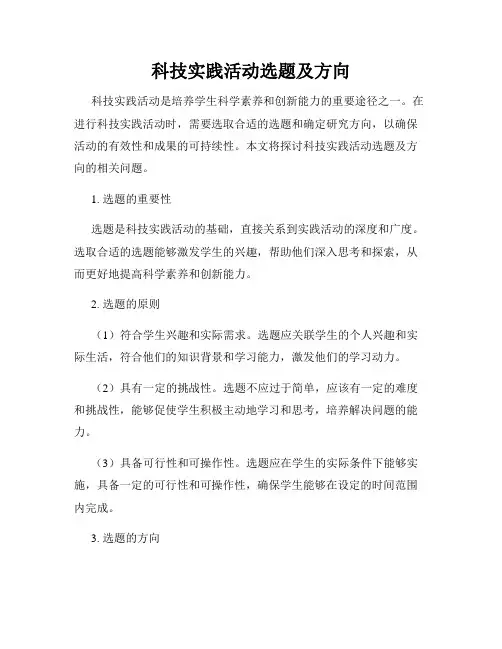 科技实践活动选题及方向

科技实践活动是培养学生科学素养和创新能力的重要途径之一。在进行科技实践活动时，需要选取合适的选题和确定研究方向，以确保活动的有效性和成果的可持续性。本文将探讨科技实践活动选题及方向的相关问题。

1. 选题的重要性

选题是科技实践活动的基础，直接关系到实践活动的深度和广度。选取合适的选题能够激发学生的兴趣，帮助他们深入思考和探索，从而更好地提高科学素养和创新能力。

2. 选题的原则

（1）符合学生兴趣和实际需求。选题应关联学生的个人兴趣和实际生活，符合他们的知识背景和学习能力，激发他们的学习动力。

（2）具有一定的挑战性。选题不应过于简单，应该有一定的难度和挑战性，能够促使学生积极主动地学习和思考，培养解决问题的能力。

（3）具备可行性和可操作性。选题应在学生的实际条件下能够实施，具备一定的可行性和可操作性，确保学生能够在设定的时间范围内完成。

3. 选题的方向